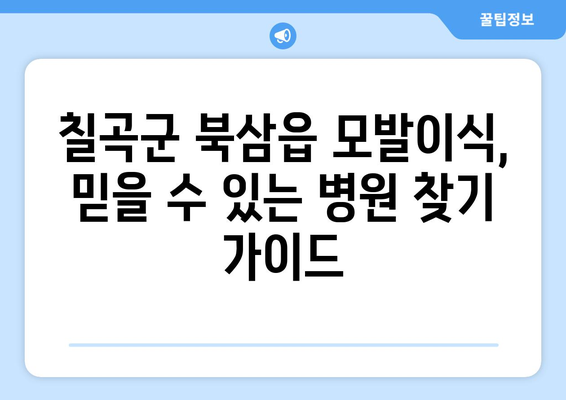 꿀팁정보

칠곡군 북삼읍 모발이식, 믿을 수 있는 병원 찾기 가이드